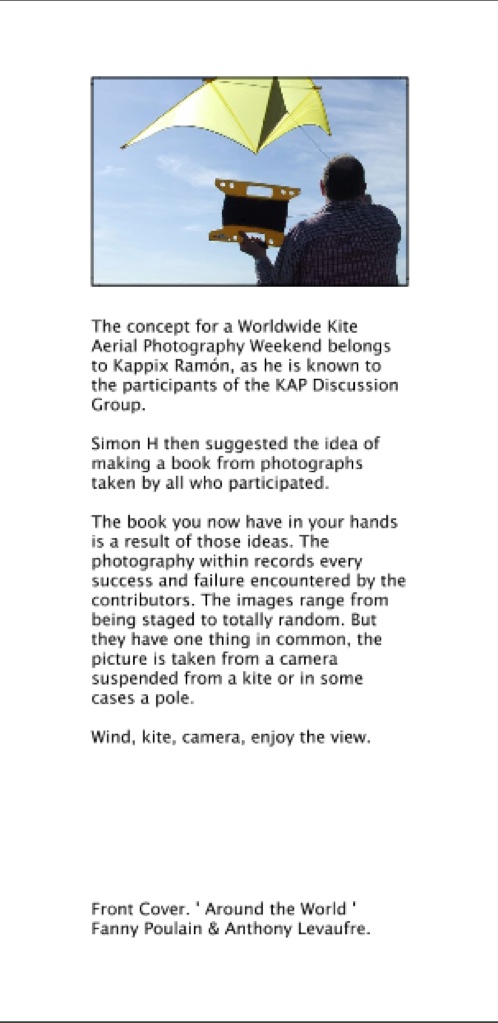 The concept for a Worldwide Kite Aerial Photography Weekend belongs to Kappix Ramón, as he is known to the participants of the KAP Discussion Group.

Simon H then suggested the idea of making a book from photographs taken by all who participated.

The book you now have in your hands is a result of those ideas. The photography within records every success and failure encountered by the contributors. The images range from being staged to totally random. But they have one thing in common, the picture is taken from a camera suspended from a kite or in some cases a pole.

Wind, kite, camera, enjoy the view.

Front Cover. ' Around the World '
Fanny Poulain & Anthony Levaufre.